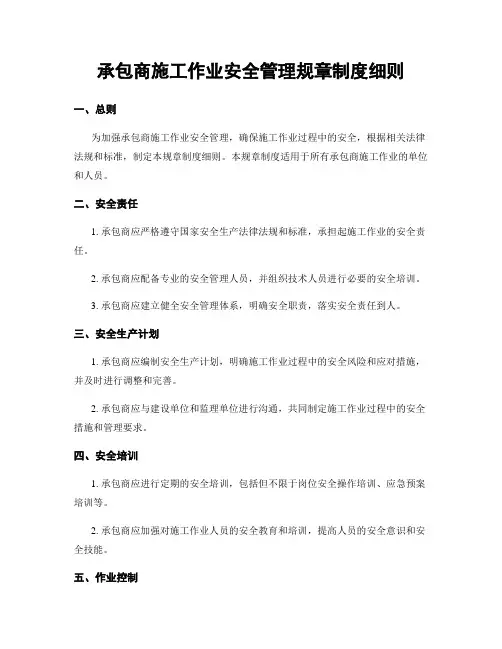 承包商施工作业安全管理规章制度细则

一、总则

为加强承包商施工作业安全管理，确保施工作业过程中的安全，根据相关法律法规和标准，制定本规章制度细则。本规章制度适用于所有承包商施工作业的单位和人员。

二、安全责任

1. 承包商应严格遵守国家安全生产法律法规和标准，承担起施工作业的安全责任。

2. 承包商应配备专业的安全管理人员，并组织技术人员进行必要的安全培训。

3. 承包商应建立健全安全管理体系，明确安全职责，落实安全责任到人。

三、安全生产计划

1. 承包商应编制安全生产计划，明确施工作业过程中的安全风险和应对措施，并及时进行调整和完善。

2. 承包商应与建设单位和监理单位进行沟通，共同制定施工作业过程中的安全措施和管理要求。

四、安全培训

1. 承包商应进行定期的安全培训，包括但不限于岗位安全操作培训、应急预案培训等。

2. 承包商应加强对施工作业人员的安全教育和培训，提高人员的安全意识和安全技能。

五、作业控制